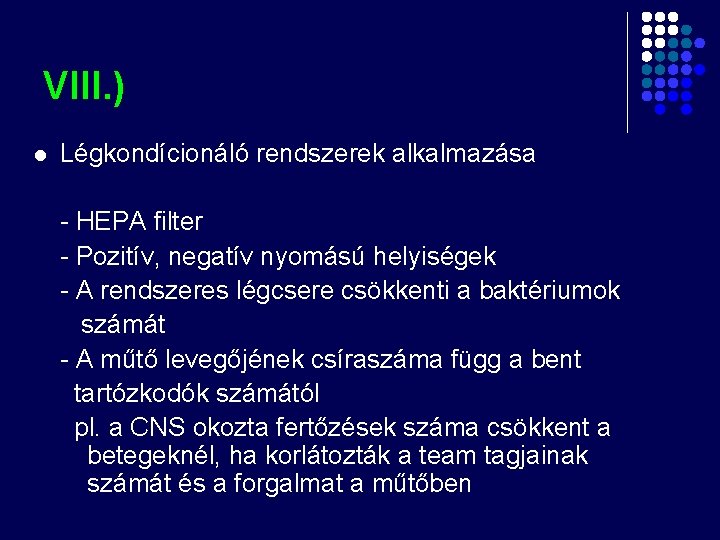 VIII.)

• Légkondícionáló rendszerek alkalmazása

- HEPA filter
- Pozitív, negatív nyomású helyiségek
- A rendszeres légcsere csökkenti a baktériumok számát
- A műtő levegőjének csíraszáma függ a bent tartózkodók számától

pl. a CNS okozta fertőzések száma csökkent a betegeknél, ha korlátozták a team tagjainak számát és a forgalmat a műtőben